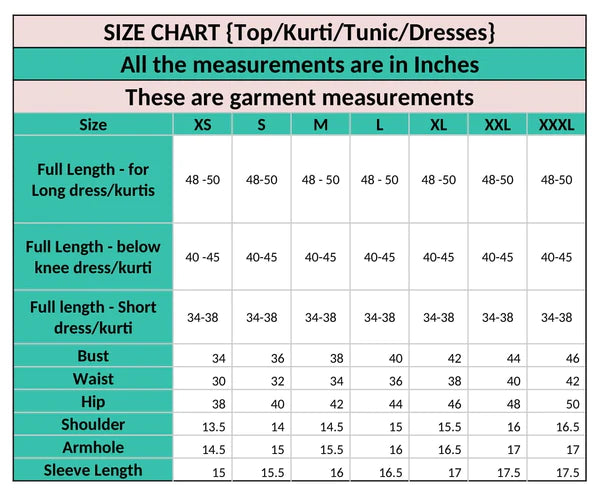 SIZE CHART {Top/Kurti/Tunic/Dresses}

All the measurements are in Inches

These are garment measurements

| Size | XS | S | M | L | XL | XXL | XXXL |
|---|---|---|---|---|---|---|---|
| Full Length - for Long dress/kurtis | 48 -50 | 48-50 | 48 - 50 | 48 - 50 | 48 -50 | 48-50 | 48-50 |
| Full Length - below knee dress/kurti | 40 -45 | 40-45 | 40-45 | 40-45 | 40-45 | 40-45 | 40-45 |
| Full length - Short dress/kurti | 34-38 | 34-38 | 34-38 | 34-38 | 34-38 | 34-38 | 34-38 |
| Bust | 34 | 36 | 38 | 40 | 42 | 44 | 46 |
| Waist | 30 | 32 | 34 | 36 | 38 | 40 | 42 |
| Hip | 38 | 40 | 42 | 44 | 46 | 48 | 50 |
| Shoulder | 13.5 | 14 | 14.5 | 15 | 15.5 | 16 | 16.5 |
| Armhole | 14.5 | 15 | 15.5 | 16 | 16.5 | 17 | 17 |
| Sleeve Length | 15 | 15.5 | 16 | 16.5 | 17 | 17.5 | 17.5 |